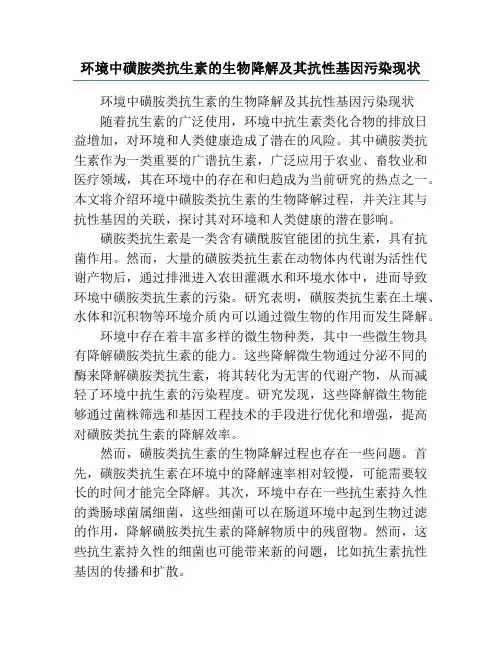 环境中磺胺类抗生素的生物降解及其抗性基因污染现状

环境中磺胺类抗生素的生物降解及其抗性基因污染现状

随着抗生素的广泛使用，环境中抗生素类化合物的排放日益增加，对环境和人类健康造成了潜在的风险。其中磺胺类抗生素作为一类重要的广谱抗生素，广泛应用于农业、畜牧业和医疗领域，其在环境中的存在和归趋成为当前研究的热点之一。本文将介绍环境中磺胺类抗生素的生物降解过程，并关注其与抗性基因的关联，探讨其对环境和人类健康的潜在影响。

磺胺类抗生素是一类含有磺酰胺官能团的抗生素，具有抗菌作用。然而，大量的磺胺类抗生素在动物体内代谢为活性代谢产物后，通过排泄进入农田灌溉水和环境水体中，进而导致环境中磺胺类抗生素的污染。研究表明，磺胺类抗生素在土壤、水体和沉积物等环境介质内可以通过微生物的作用而发生降解。

环境中存在着丰富多样的微生物种类，其中一些微生物具有降解磺胺类抗生素的能力。这些降解微生物通过分泌不同的酶来降解磺胺类抗生素，将其转化为无害的代谢产物，从而减轻了环境中抗生素的污染程度。研究发现，这些降解微生物能够通过菌株筛选和基因工程技术的手段进行优化和增强，提高对磺胺类抗生素的降解效率。

然而，磺胺类抗生素的生物降解过程也存在一些问题。首先，磺胺类抗生素在环境中的降解速率相对较慢，可能需要较长的时间才能完全降解。其次，环境中存在一些抗生素持久性的粪肠球菌属细菌，这些细菌可以在肠道环境中起到生物过滤的作用，降解磺胺类抗生素的降解物质中的残留物。然而，这些抗生素持久性的细菌也可能带来新的问题，比如抗生素抗性基因的传播和扩散。